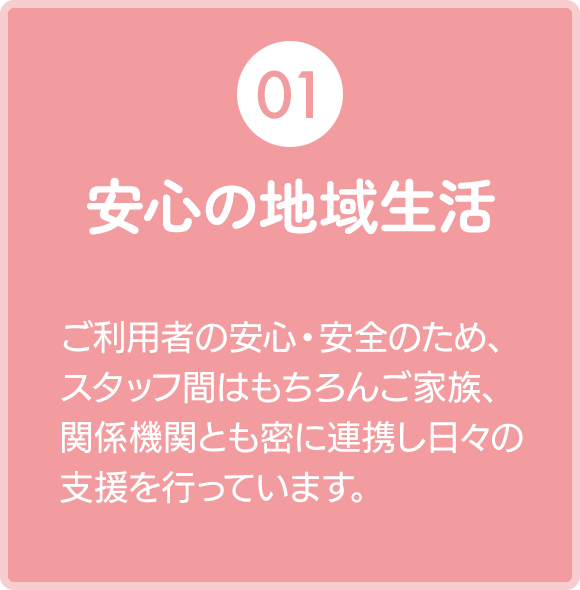 01

安心の地域生活

ご利用者の安心・安全のため、スタッフ間はもちろんご家族、関係機関とも密に連携し日々の支援を行っています。